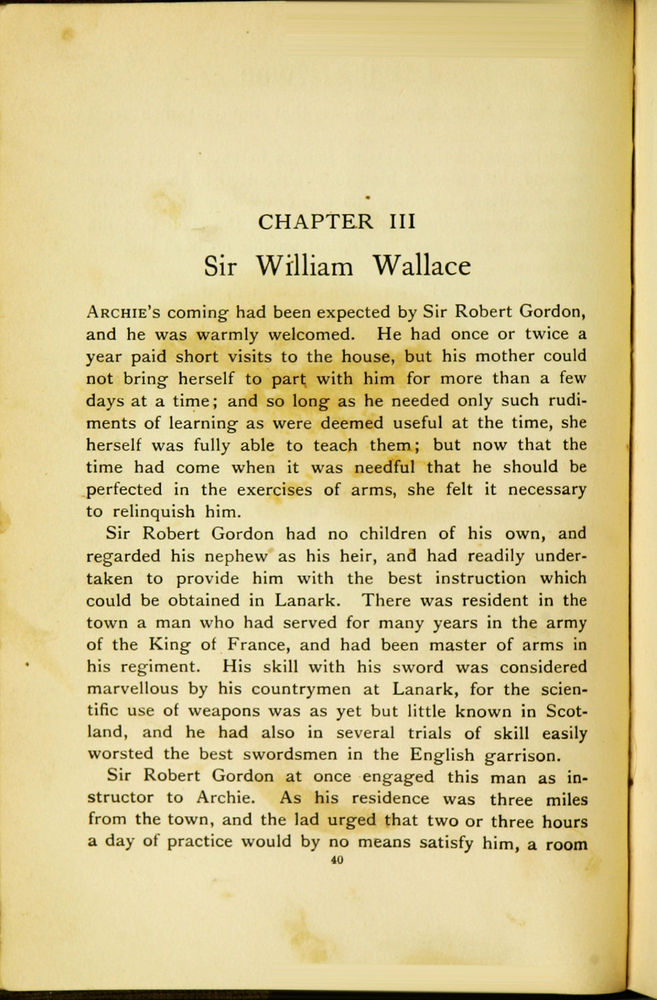 CHAPTER III

Sir William Wallace

ARCHIE'S coming had been expected by Sir Robert Gordon, and he was warmly welcomed. He had once or twice a year paid short visits to the house, but his mother could not bring herself to part with him for more than a few days at a time; and so long as he needed only such rudiments of learning as were deemed useful at the time, she herself was fully able to teach them; but now that the time had come when it was needful that he should be perfected in the exercises of arms, she felt it necessary to relinquish him.

Sir Robert Gordon had no children of his own, and regarded his nephew as his heir, and had readily undertaken to provide him with the best instruction which could be obtained in Lanark. There was resident in the town a man who had served for many years in the army of the King of France, and had been master of arms in his regiment. His skill with his sword was considered marvellous by his countrymen at Lanark, for the scientific use of weapons was as yet but little known in Scotland, and he had also in several trials of skill easily worsted the best swordsmen in the English garrison.

Sir Robert Gordon at once engaged this man as instructor to Archie. As his residence was three miles from the town, and the lad urged that two or three hours a day of practice would by no means satisfy him, a room

40